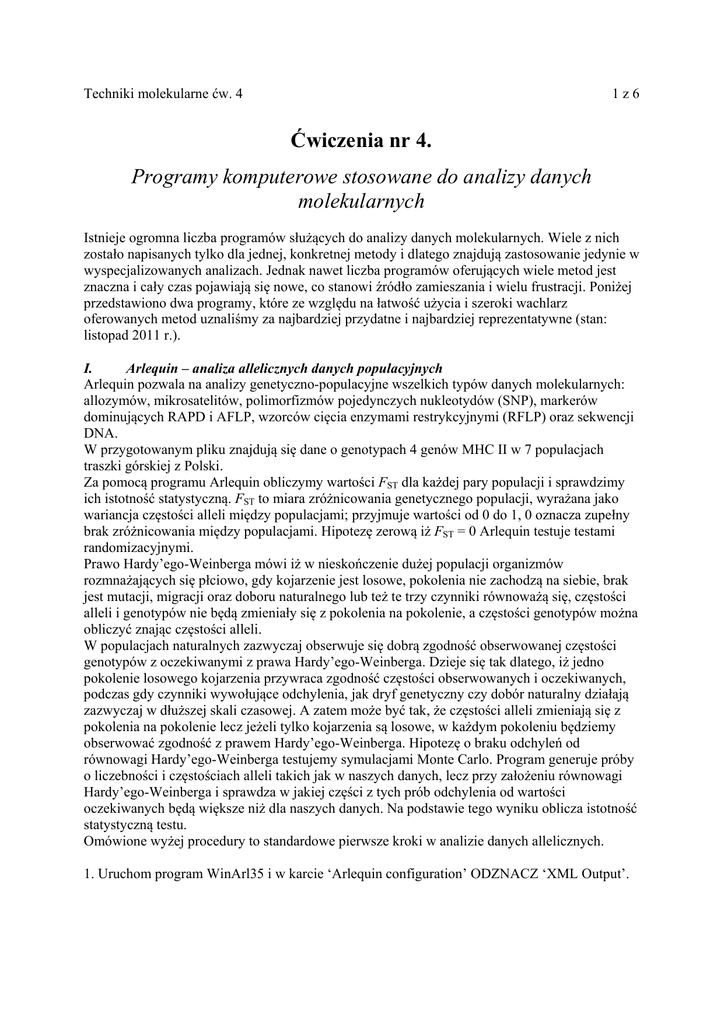 Techniki molekularne ćw. 4 1 z 6

Ćwiczenia nr 4.

Programy komputerowe stosowane do analizy danych molekularnych

Istnieje ogromna liczba programów służących do analizy danych molekularnych. Wiele z nich zostało napisanych tylko dla jednej, konkretnej metody i dlatego znajdują zastosowanie jedynie w wyspecjalizowanych analizach. Jednak nawet liczba programów oferujących wiele metod jest znaczna i cały czas pojawiają się nowe, co stanowi źródło zamieszania i wielu frustracji. Poniżej przedstawiono dwa programy, które ze względu na łatwość użycia i szeroki wachlarz oferowanych metod uznaliśmy za najbardziej przydatne i najbardziej reprezentatywne (stan: listopad 2011 r.).

I. Arlequin – analiza allelicznych danych populacyjnych
Arlequin pozwala na analizy genetyczno-populacyjne wszelkich typów danych molekularnych: allozymów, mikrosatelitów, polimorfizmów pojedynczych nukleotydów (SNP), markerów dominujących RAPD i AFLP, wzorców cięcia enzymami restrykcyjnymi (RFLP) oraz sekwencji DNA.
W przygotowanym pliku znajdują się dane o genotypach 4 genów MHC II w 7 populacjach traszki górskiej z Polski.
Za pomocą programu Arlequin obliczymy wartości $F_{ST}$ dla każdej pary populacji i sprawdzimy ich istotność statystyczną. $F_{ST}$ to miara zróżnicowania genetycznego populacji, wyrażana jako wariancja częstości alleli między populacjami; przyjmuje wartości od 0 do 1, 0 oznacza zupełny brak zróżnicowania między populacjami. Hipotezę zerową iż $F_{ST} = 0$ Arlequin testuje testami randomizacyjnymi.
Prawo Hardy'ego-Weinberga mówi iż w nieskończenie dużej populacji organizmów rozmnażających się płciowo, gdy kojarzenie jest losowe, pokolenia nie zachodzą na siebie, brak jest mutacji, migracji oraz doboru naturalnego lub też te trzy czynniki równoważą się, częstości alleli i genotypów nie będą zmieniały się z pokolenia na pokolenie, a częstości genotypów można obliczyć znając częstości alleli.
W populacjach naturalnych zazwyczaj obserwuje się dobrą zgodność obserwowanej częstości genotypów z oczekiwanymi z prawa Hardy'ego-Weinberga. Dzieje się tak dlatego, iż jedno pokolenie losowego kojarzenia przywraca zgodność częstości obserwowanych i oczekiwanych, podczas gdy czynniki wywołujące odchylenia, jak dryf genetyczny czy dobór naturalny działają zazwyczaj w dłuższej skali czasowej. A zatem może być tak, że częstości alleli zmieniają się z pokolenia na pokolenie lecz jeżeli tylko kojarzenia są losowe, w każdym pokoleniu będziemy obserwować zgodność z prawem Hardy'ego-Weinberga. Hipotezę o braku odchyleń od równowagi Hardy'ego-Weinberga testujemy symulacjami Monte Carlo. Program generuje próby o liczebności i częstościach alleli takich jak w naszych danych, lecz przy założeniu równowagi Hardy'ego-Weinberga i sprawdza w jakiej części z tych prób odchylenia od wartości oczekiwanych będą większe niż dla naszych danych. Na podstawie tego wyniku oblicza istotność statystyczną testu.
Omówione wyżej procedury to standardowe pierwsze kroki w analizie danych allelicznych.

1. Uruchom program WinArl35 i w karcie 'Arlequin configuration' ODZNACZ 'XML Output'.